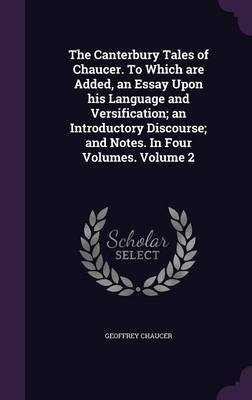 The Canterbury Tales of Chaucer. To Which are Added, an Essay Upon his Language and Versification; an Introductory Discourse; and Notes. In Four Volumes. Volume 2

Scholar
SELECT

GEOFFREY CHAUCER